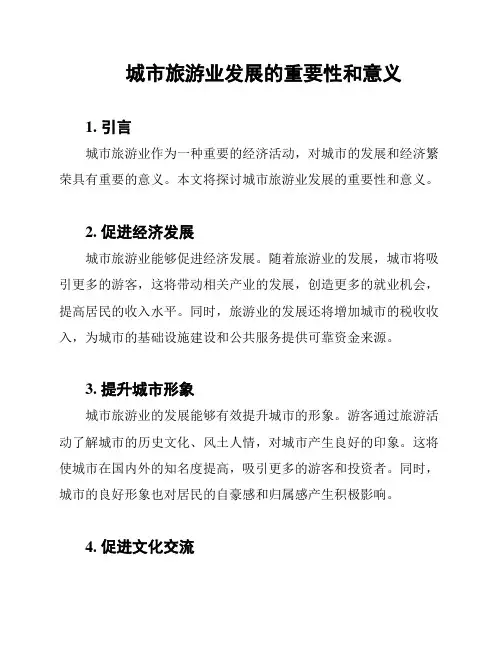 城市旅游业发展的重要性和意义

1. 引言

城市旅游业作为一种重要的经济活动，对城市的发展和经济繁荣具有重要的意义。本文将探讨城市旅游业发展的重要性和意义。

2. 促进经济发展

城市旅游业能够促进经济发展。随着旅游业的发展，城市将吸引更多的游客，这将带动相关产业的发展，创造更多的就业机会，提高居民的收入水平。同时，旅游业的发展还将增加城市的税收收入，为城市的基础设施建设和公共服务提供可靠资金来源。

3. 提升城市形象

城市旅游业的发展能够有效提升城市的形象。游客通过旅游活动了解城市的历史文化、风土人情，对城市产生良好的印象。这将使城市在国内外的知名度提高，吸引更多的游客和投资者。同时，城市的良好形象也对居民的自豪感和归属感产生积极影响。

4. 促进文化交流